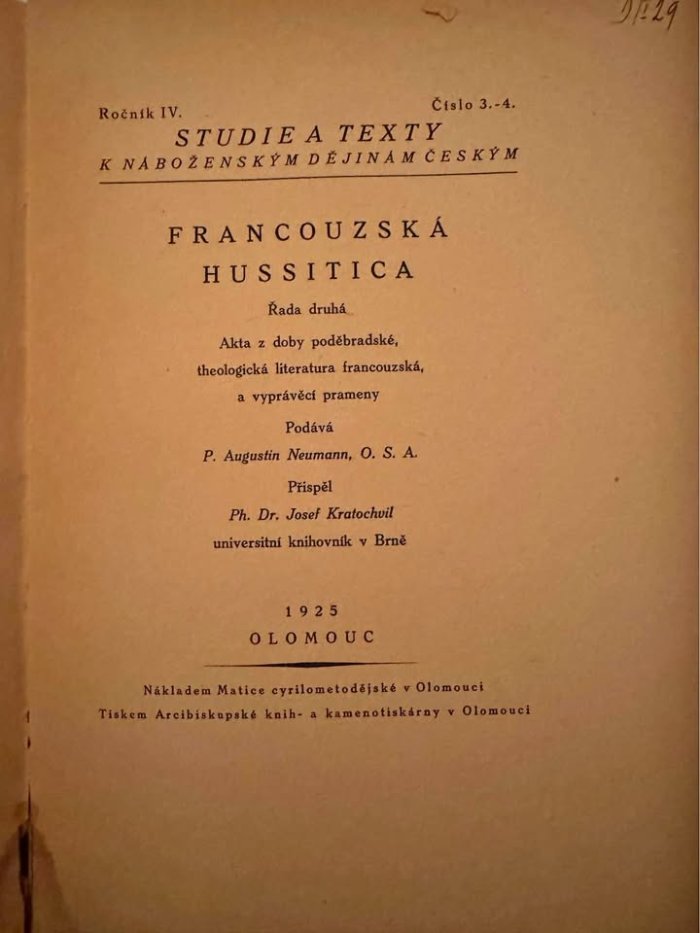 9/129

Ročník IV. Číslo 3.-4.

STUDIE A TEXTY
K NÁBOŽENSKÝM DĚJINÁM ČESKÝM

FRANCOUZSKÁ
HUSSITICA

Řada druhá

Akta z doby poděbradské, theologická literatura francouzská, a vyprávěcí prameny

Podává
P. Augustin Neumann, O. S. A.

Přispěl
Ph. Dr. Josef Kratochvil
universitní knihovník v Brně

1925
OLOMOUC

Nákladem Matice cyrilometodějské v Olomouci
Tiskem Arcibiskupské knih- a kamenotiskárny v Olomouci